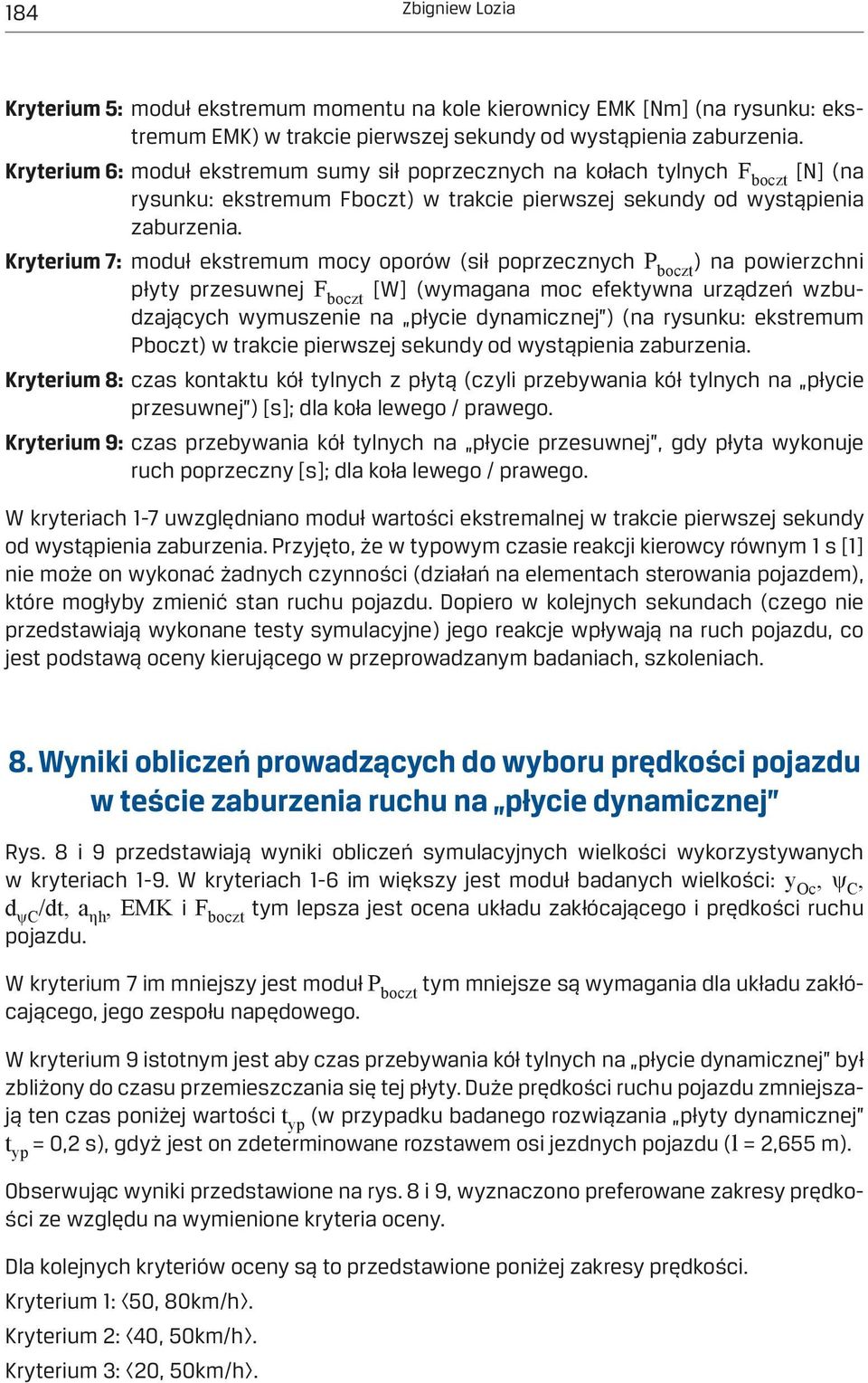 184 Zbigniew Lozia

Kryterium 5: moduł ekstremum momentu na kole kierownicy EMK [Nm] (na rysunku: ekstremum EMK) w trakcie pierwszej sekundy od wystąpienia zaburzenia.

Kryterium 6: moduł ekstremum sumy sił poprzecznych na kołach tylnych $F_{boczt}$ [N] (na rysunku: ekstremum Fboczt) w trakcie pierwszej sekundy od wystąpienia zaburzenia.

Kryterium 7: moduł ekstremum mocy oporów (sił poprzecznych $P_{boczt}$) na powierzchni płyty przesuwnej $F_{boczt}$ [W] (wymagana moc efektywna urządzeń wzbudzających wymuszenie na „płycie dynamicznej") (na rysunku: ekstremum Pboczt) w trakcie pierwszej sekundy od wystąpienia zaburzenia.

Kryterium 8: czas kontaktu kół tylnych z płytą (czyli przebywania kół tylnych na „płycie przesuwnej") [s]; dla koła lewego / prawego.

Kryterium 9: czas przebywania kół tylnych na „płycie przesuwnej", gdy płyta wykonuje ruch poprzeczny [s]; dla koła lewego / prawego.

W kryteriach 1-7 uwzględniano moduł wartości ekstremalnej w trakcie pierwszej sekundy od wystąpienia zaburzenia. Przyjęto, że w typowym czasie reakcji kierowcy równym 1 s [1] nie może on wykonać żadnych czynności (działań na elementach sterowania pojazdem), które mogłyby zmienić stan ruchu pojazdu. Dopiero w kolejnych sekundach (czego nie przedstawiają wykonane testy symulacyjne) jego reakcje wpływają na ruch pojazdu, co jest podstawą oceny kierującego w przeprowadzanym badaniach, szkoleniach.

8. Wyniki obliczeń prowadzących do wyboru prędkości pojazdu w teście zaburzenia ruchu na „płycie dynamicznej"

Rys. 8 i 9 przedstawiają wyniki obliczeń symulacyjnych wielkości wykorzystywanych w kryteriach 1-9. W kryteriach 1-6 im większy jest moduł badanych wielkości: $y_{Oc}$, $\psi_C$, $d_{\psi C}/dt$, $a_{\eta h}$, EMK i $F_{boczt}$ tym lepsza jest ocena układu zakłócającego i prędkości ruchu pojazdu.

W kryterium 7 im mniejszy jest moduł $P_{boczt}$ tym mniejsze są wymagania dla układu zakłócającego, jego zespołu napędowego.

W kryterium 9 istotnym jest aby czas przebywania kół tylnych na „płycie dynamicznej" był zbliżony do czasu przemieszczania się tej płyty. Duże prędkości ruchu pojazdu zmniejszają ten czas poniżej wartości $t_{yp}$ (w przypadku badanego rozwiązania „płyty dynamicznej" $t_{yp}$ = 0,2 s), gdyż jest on zdeterminowane rozstawem osi jezdnych pojazdu ($l$ = 2,655 m).

Obserwując wyniki przedstawione na rys. 8 i 9, wyznaczono preferowane zakresy prędkości ze względu na wymienione kryteria oceny.

Dla kolejnych kryteriów oceny są to przedstawione poniżej zakresy prędkości.
Kryterium 1: ⟨50, 80km/h⟩.
Kryterium 2: ⟨40, 50km/h⟩.
Kryterium 3: ⟨20, 50km/h⟩.